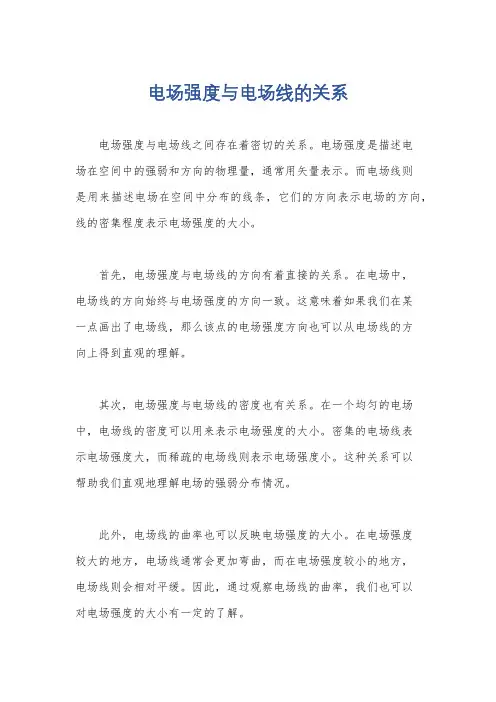 电场强度与电场线的关系

电场强度与电场线之间存在着密切的关系。电场强度是描述电场在空间中的强弱和方向的物理量，通常用矢量表示。而电场线则是用来描述电场在空间中分布的线条，它们的方向表示电场的方向，线的密集程度表示电场强度的大小。

首先，电场强度与电场线的方向有着直接的关系。在电场中，电场线的方向始终与电场强度的方向一致。这意味着如果我们在某一点画出了电场线，那么该点的电场强度方向也可以从电场线的方向上得到直观的理解。

其次，电场强度与电场线的密度也有关系。在一个均匀的电场中，电场线的密度可以用来表示电场强度的大小。密集的电场线表示电场强度大，而稀疏的电场线则表示电场强度小。这种关系可以帮助我们直观地理解电场的强弱分布情况。

此外，电场线的曲率也可以反映电场强度的大小。在电场强度较大的地方，电场线通常会更加弯曲，而在电场强度较小的地方，电场线则会相对平缓。因此，通过观察电场线的曲率，我们也可以对电场强度的大小有一定的了解。